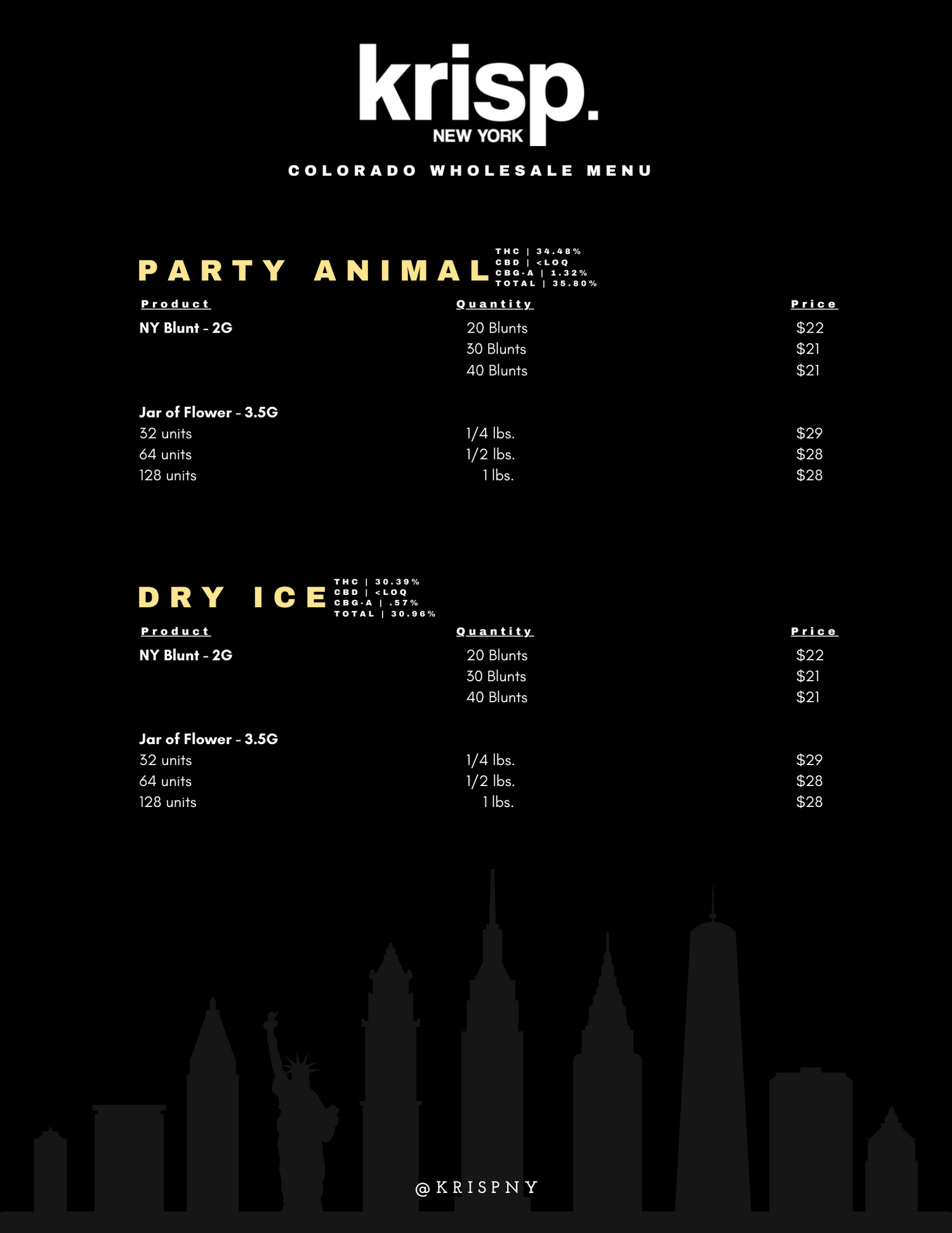 krisp.
NEW YORK

COLORADO WHOLESALE MENU

PARTY ANIMAL
THC | 34.48%
CBD | <LOQ
CBG-A | 1.32%
TOTAL | 35.80%

| Product | Quantity | Price |
|---|---|---|
| NY Blunt - 2G | 20 Blunts | $22 |
| | 30 Blunts | $21 |
| | 40 Blunts | $21 |
| Jar of Flower - 3.5G | | |
| 32 units | 1/4 lbs. | $29 |
| 64 units | 1/2 lbs. | $28 |
| 128 units | 1 lbs. | $28 |

DRY ICE
THC | 30.39%
CBD | <LOQ
CBG-A | .57%
TOTAL | 30.96%

| Product | Quantity | Price |
|---|---|---|
| NY Blunt - 2G | 20 Blunts | $22 |
| | 30 Blunts | $21 |
| | 40 Blunts | $21 |
| Jar of Flower - 3.5G | | |
| 32 units | 1/4 lbs. | $29 |
| 64 units | 1/2 lbs. | $28 |
| 128 units | 1 lbs. | $28 |

@KRISPNY